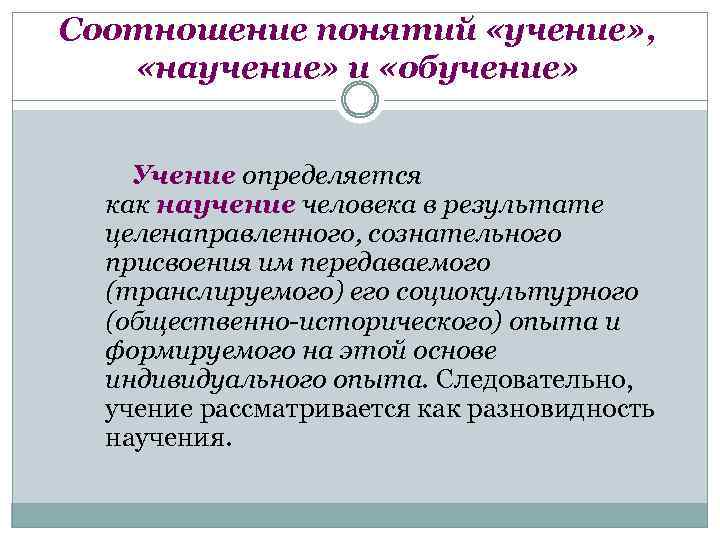 Соотношение понятий «учение», «научение» и «обучение»

Учение определяется как научение человека в результате целенаправленного, сознательного присвоения им передаваемого (транслируемого) его социокультурного (общественно-исторического) опыта и формируемого на этой основе индивидуального опыта. Следовательно, учение рассматривается как разновидность научения.